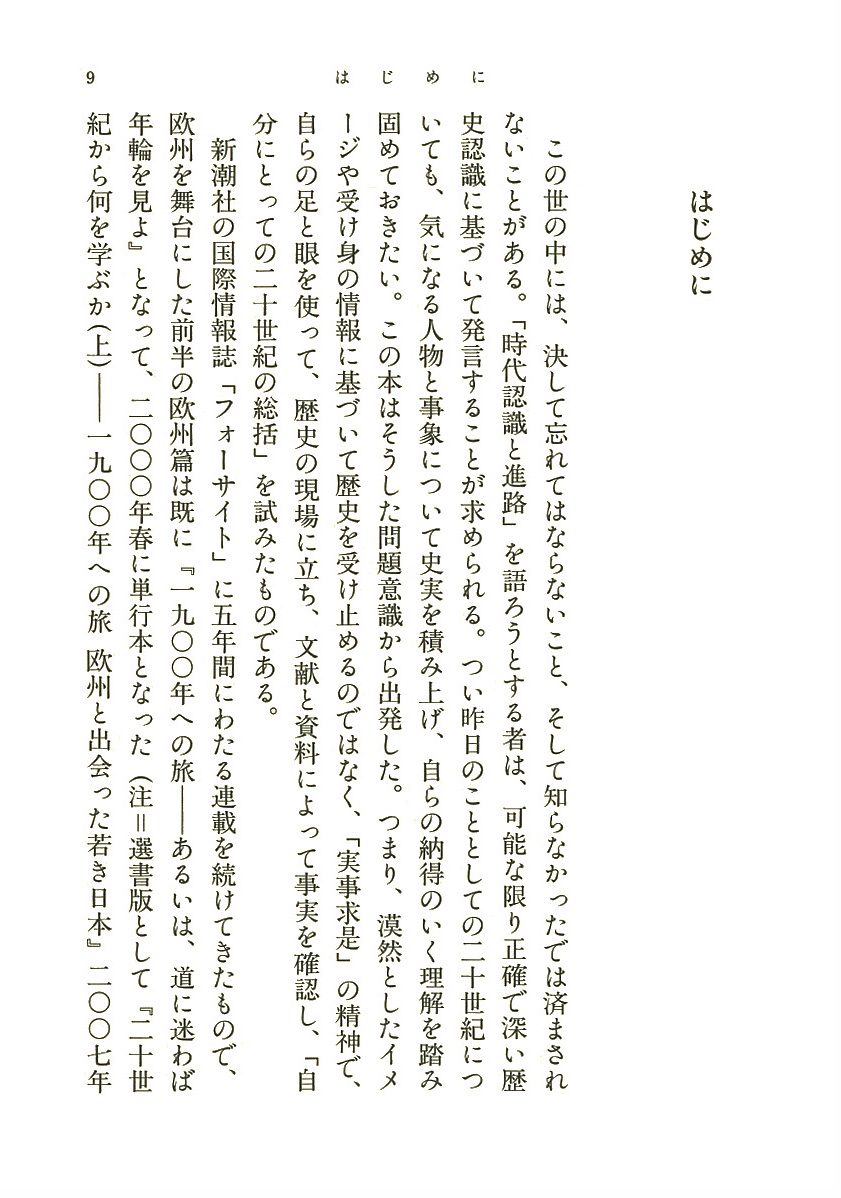 9　はじめに

はじめに

この世の中には、決して忘れてはならないこと、そして知らなかったでは済まされないことがある。「時代認識と進路」を語ろうとする者は、可能な限り正確で深い歴史認識に基づいて発言することが求められる。つい昨日のこととしての二十世紀についても、気になる人物と事象について史実を積み上げ、自らの納得のいく理解を踏み固めておきたい。この本はそうした問題意識から出発した。つまり、漠然としたイメージや受け身の情報に基づいて歴史を受け止めるのではなく、「実事求是」の精神で、自らの足と眼を使って、歴史の現場に立ち、文献と資料によって事実を確認し、「自分にとっての二十世紀の総括」を試みたものである。

新潮社の国際情報誌「フォーサイト」に五年間にわたる連載を続けてきたもので、欧州を舞台にした前半の欧州篇は既に『一九〇〇年への旅――あるいは、道に迷わば年輪を見よ』となって、二〇〇〇年春に単行本となった（注＝選書版として『二十世紀から何を学ぶか(上)――一九〇〇年への旅 欧州と出会った若き日本』二〇〇七年